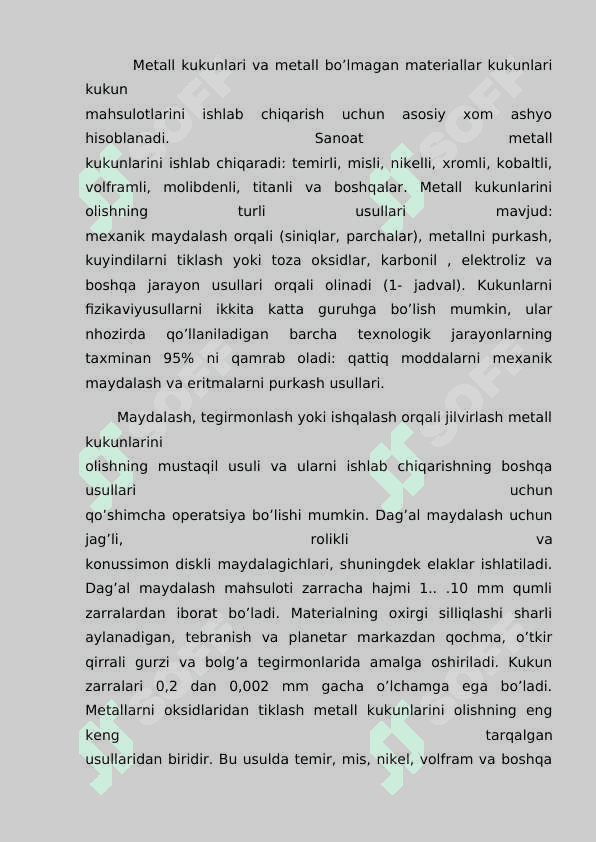 Metall kukunlari va metall bo'lmagan materiallar kukunlari kukun mahsulotlarini ishlab chiqarish uchun asosiy xom ashyo hisoblanadi. Sanoat metall kukunlarini ishlab chiqaradi: temirli, misli, nikelli, xromli, kobaltli, volframli, molibdenli, titanli va boshqalar. Metall kukunlarini olishning turli usullari mavjud: mexanik maydalash orqali (siniqlar, parchalar), metallni purkash, kuyindilarni tiklash yoki toza oksidlar, karbonil , elektroliz va boshqa jarayon usullari orqali olinadi (1- jadval). Kukunlarni fizikaviyusullarni ikkita katta guruhga bo'lish mumkin, ular nhozirda qo'llaniladigan barcha texnologik jarayonlarning taxminan 95% ni qamrab oladi: qattiq moddalarni mexanik maydalash va eritmalarni purkash usullari.

Maydalash, tegirmonlash yoki ishqalash orqali jilvirlash metall kukunlarini olishning mustaqil usuli va ularni ishlab chiqarishning boshqa usullari uchun qo'shimcha operatsiya bo'lishi mumkin. Dag'al maydalash uchun jag'li, rolikli va konussimon diskli maydalagichlari, shuningdek elaklar ishlatiladi. Dag'al maydalash mahsuloti zarracha hajmi 1.. .10 mm qumli zarralardan iborat bo'ladi. Materialning oxirgi silliqlashi sharli aylanadigan, tebranish va planetar markazdan qochma, o'tkir qirrali gurzi va bolg'a tegirmonlarida amalga oshiriladi. Kukun zarralari 0,2 dan 0,002 mm gacha o'lchamga ega bo'ladi. Metallarni oksidlaridan tiklash metall kukunlarini olishning eng keng tarqalgan usullaridan biridir. Bu usulda temir, mis, nikel, volfram va boshqa